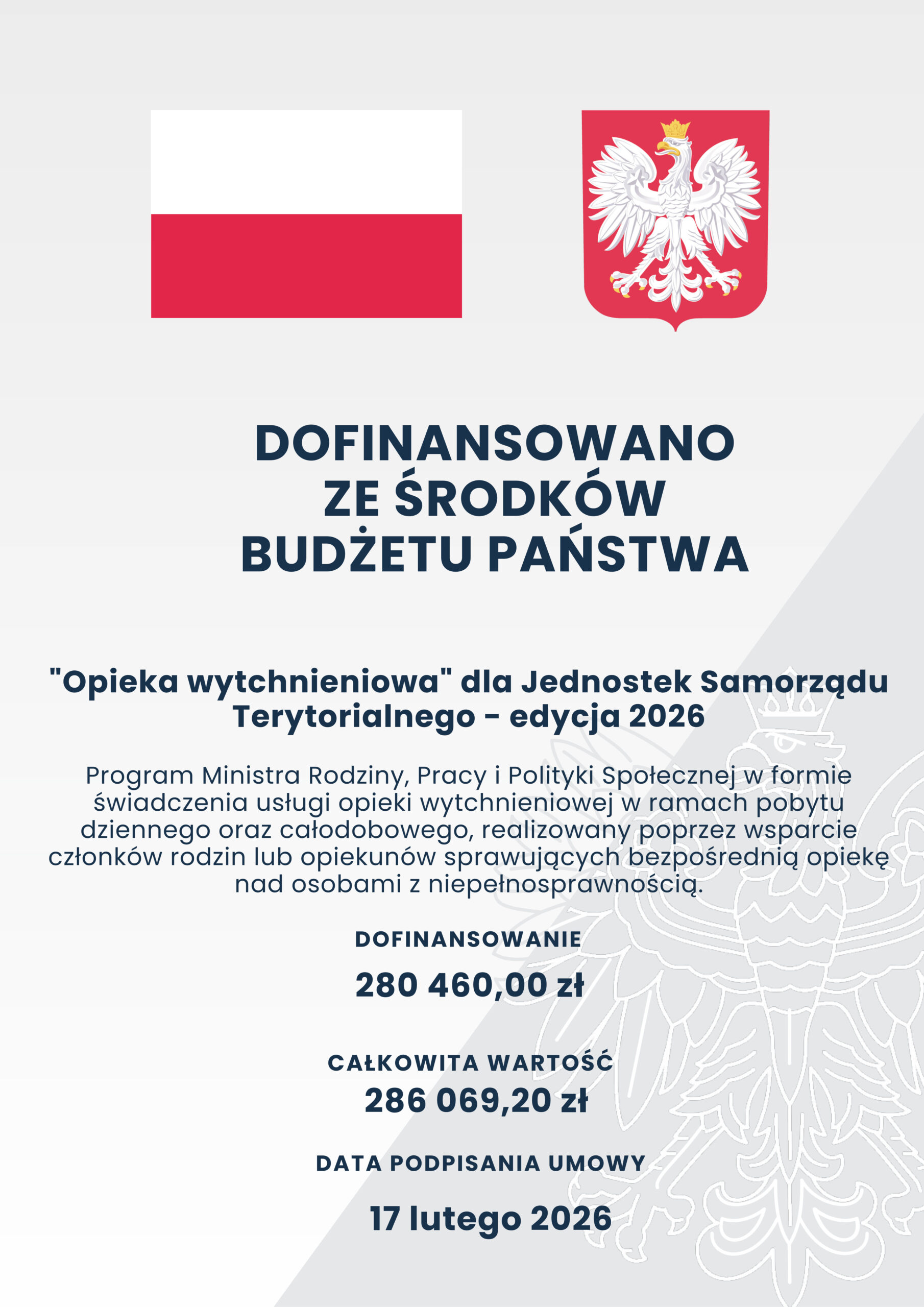 DOFINANSOWANO
ZE ŚRODKÓW
BUDŻETU PAŃSTWA

"Opieka wytchnieniowa" dla Jednostek Samorządu Terytorialnego - edycja 2026

Program Ministra Rodziny, Pracy i Polityki Społecznej w formie świadczenia usługi opieki wytchnieniowej w ramach pobytu dziennego oraz całodobowego, realizowany poprzez wsparcie członków rodzin lub opiekunów sprawujących bezpośrednią opiekę nad osobami z niepełnosprawnością.

DOFINANSOWANIE

280 460,00 zł

CAŁKOWITA WARTOŚĆ

286 069,20 zł

DATA PODPISANIA UMOWY

17 lutego 2026